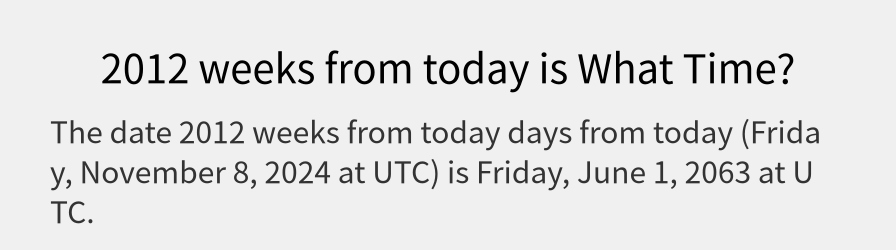 2012 weeks from today is What Time?

The date 2012 weeks from today days from today (Friday, November 8, 2024 at UTC) is Friday, June 1, 2063 at UTC.